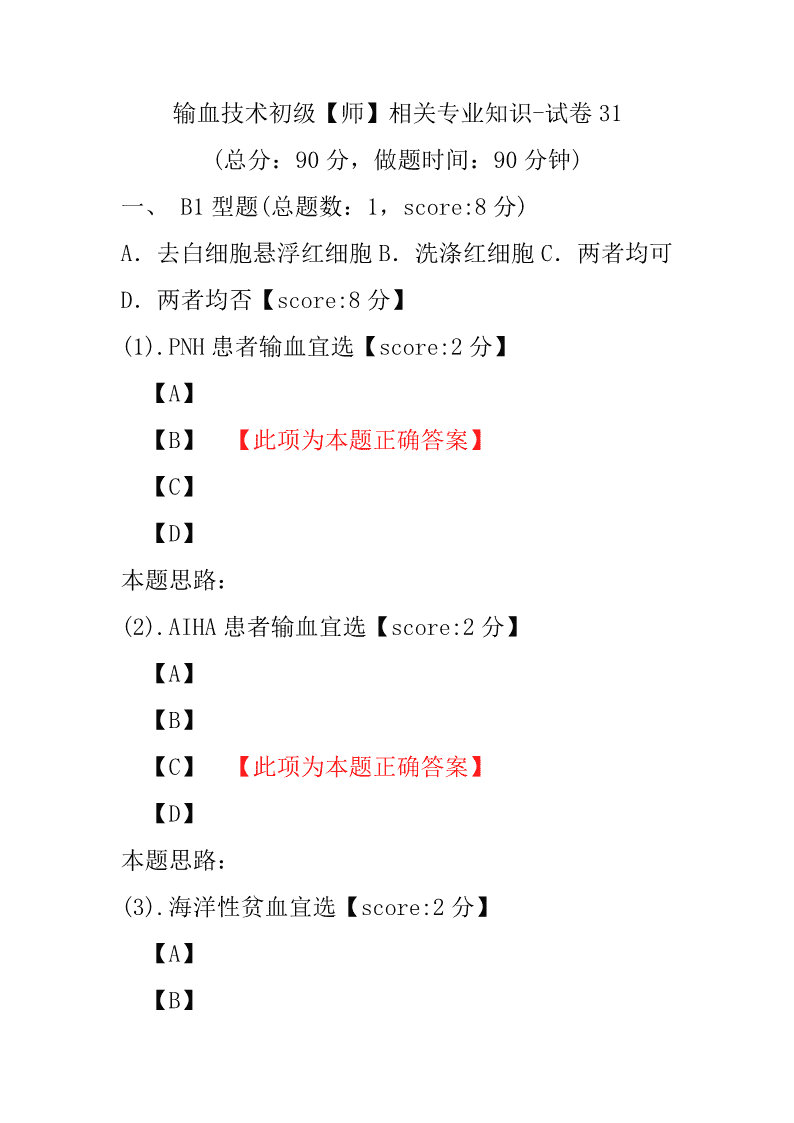 输血技术初级【师】相关专业知识-试卷 31

（总分：90 分，做题时间：90 分钟）

一、 B1 型题(总题数：1，score:8 分)

A．去白细胞悬浮红细胞 B．洗涤红细胞 C．两者均可 D．两者均否【score:8 分】

(1).PNH 患者输血宜选【score:2 分】

【A】

【B】 【此项为本题正确答案】

【C】

【D】

本题思路：

(2).AIHA 患者输血宜选【score:2 分】

【A】

【B】

【C】 【此项为本题正确答案】

【D】

本题思路：

(3).海洋性贫血宜选【score:2 分】

【A】

【B】